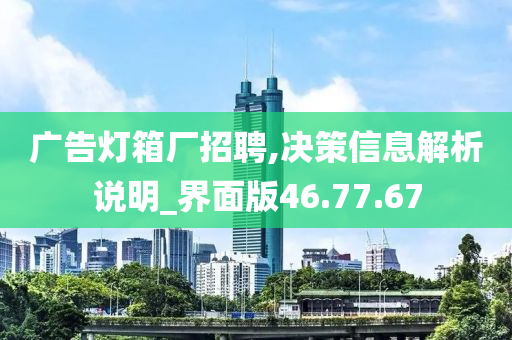 广告灯箱厂招聘,决策信息解析说明_界面版46.77.67